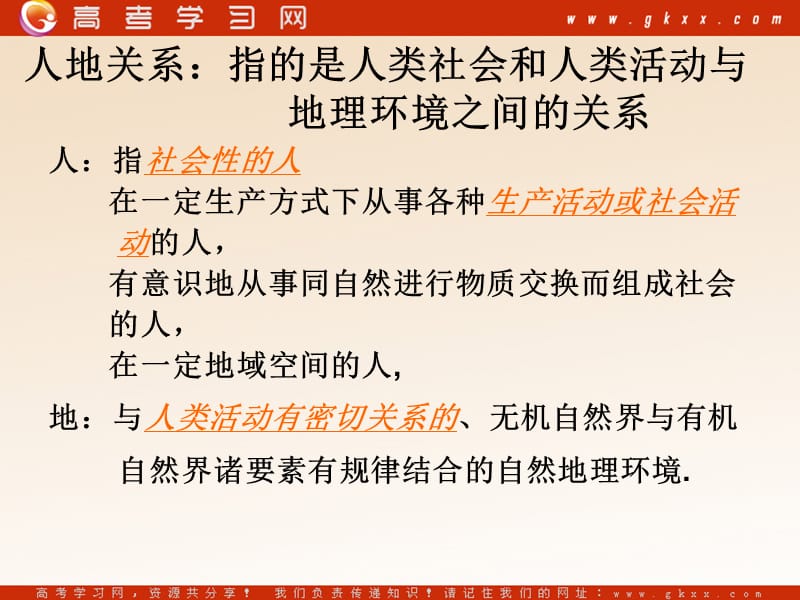 高考学习网 www.gkxx.com

人地关系：指的是人类社会和人类活动与地理环境之间的关系

人：指社会性的人

在一定生产方式下从事各种生产活动或社会活动的人，

有意识地从事同自然进行物质交换而组成社会的人，

在一定地域空间的人，

地：与人类活动有密切关系的、无机自然界与有机自然界诸要素有规律结合的自然地理环境.

高考学习网，资源共分享！ 我们负责传递知识！请记住我们的网址：www.gkxx.com